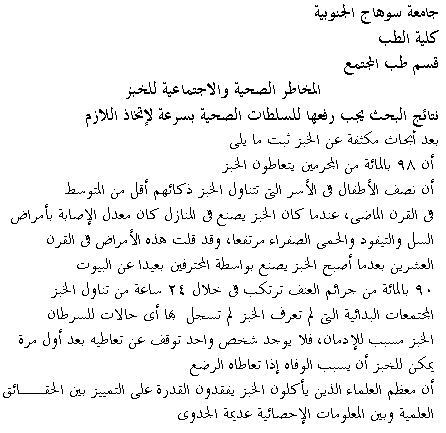 جامعة سوهاج الجنوبية
كلية الطب
قسم طب المجتمع

المخاطر الصحية والاجتماعية للخبز
نتائج البحث يجب رفعها للسلطات الصحية بسرعة لإتخاذ اللازم

بعد أبحاث مكثفة عن الخبز ثبت ما يلى
أن ٩٨ بالمائة من المجرمين يتعاطون الخبز
أن نصف الأطفال فى الأسر التى تتناول الخبز ذكائهم أقل من المتوسط
فى القرن الماضى، عندما كان الخبز يصنع فى المنازل كان معدل الإصابة بأمراض السل والتيفود والحمى الصفراء مرتفعا، وقد قلت هذه الأمراض فى القرن العشرين بعدما أصبح الخبز يصنع بواسطة المحترفين بعيدا عن البيوت
٩٠ بالمائة من جرائم العنف ترتكب فى خلال ٢٤ ساعة من تناول الخبز
المجتمعات البدائية التى لم تعرف الخبز لم تسجل بها أى حالات للسرطان
الخبز مسبب للإدمان، فلا يوجد شخص واحد توقف عن تعاطيه بعد أول مرة
يمكن للخبز أن يسبب الوفاه إذا تعاطاه الرضع
أن معظم العلماء الذين يأكلون الخبز يفقدون القدرة على التمييز بين الحقائق العلمية وبين المعلومات الإحصائية عديمة الجدوى